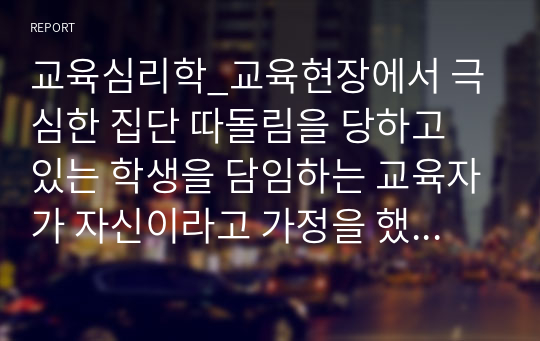 REPORT

교육심리학_교육현장에서 극심한 집단 따돌림을 당하고 있는 학생을 담임하는 교육자가 자신이라고 가정을 했...